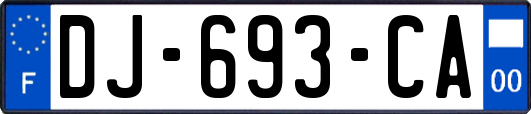 F
DJ-693-CA
00